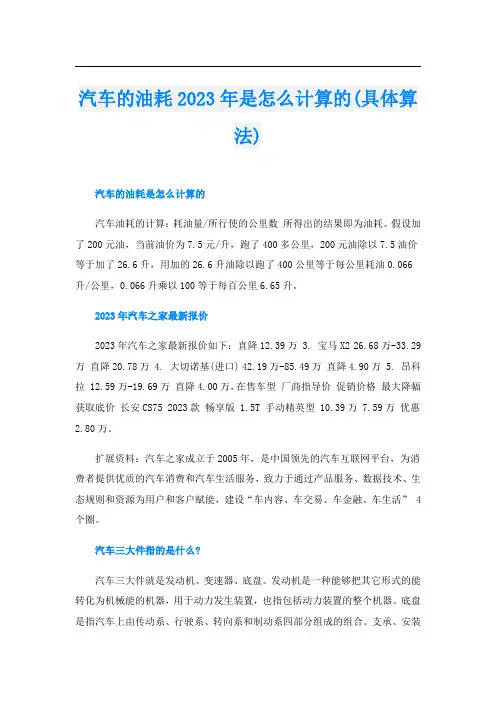 汽车的油耗2023年是怎么计算的(具体算法)

汽车的油耗是怎么计算的

汽车油耗的计算：耗油量/所行使的公里数 所得出的结果即为油耗。假设加了200元油，当前油价为7.5元/升，跑了400多公里，200元油除以7.5油价等于加了26.6升，用加的26.6升油除以跑了400公里等于每公里耗油0.066升/公里，0.066升乘以100等于每百公里6.65升。

2023年汽车之家最新报价

2023年汽车之家最新报价如下：直降12.39万 3. 宝马X2 26.68万-33.29万 直降20.78万 4. 大切诺基(进口) 42.19万-85.49万 直降4.90万 5. 昂科拉 12.59万-19.69万 直降4.00万,在售车型 厂商指导价 促销价格 最大降幅 获取底价 长安CS75 2023款 畅享版 1.5T 手动精英型 10.39万 7.59万 优惠2.80万。

扩展资料：汽车之家成立于2005年，是中国领先的汽车互联网平台，为消费者提供优质的汽车消费和汽车生活服务，致力于通过产品服务、数据技术、生态规则和资源为用户和客户赋能，建设“车内容、车交易、车金融、车生活” 4个圈。

汽车三大件指的是什么?

汽车三大件就是发动机、变速器、底盘。发动机是一种能够把其它形式的能转化为机械能的机器，用于动力发生装置，也指包括动力装置的整个机器。底盘是指汽车上由传动系、行驶系、转向系和制动系四部分组成的组合。支承、安装